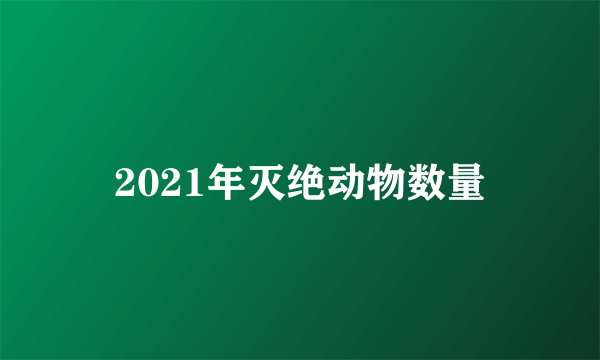 2021年灭绝动物数量